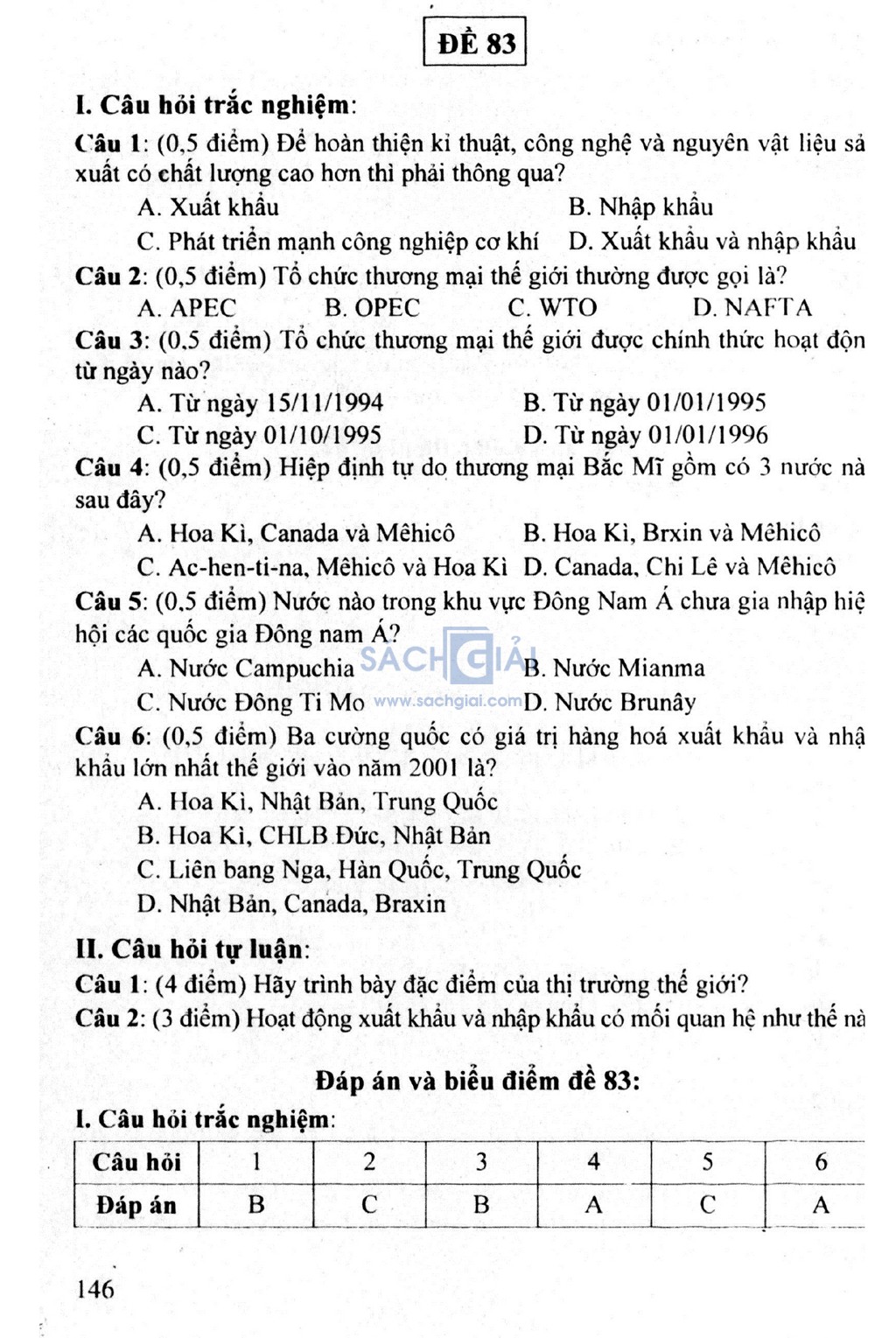 ĐỀ 83

I. Câu hỏi trắc nghiệm:

Câu 1: (0,5 điểm) Để hoàn thiện kỉ thuật, công nghệ và nguyên vật liệu sả xuất có chất lượng cao hơn thì phải thông qua?

A. Xuất khẩu
B. Nhập khẩu
C. Phát triển mạnh công nghiệp cơ khí
D. Xuất khẩu và nhập khẩu

Câu 2: (0,5 điểm) Tổ chức thương mại thế giới thường được gọi là?

A. APEC
B. OPEC
C. WTO
D. NAFTA

Câu 3: (0,5 điểm) Tổ chức thương mại thế giới được chính thức hoạt độn từ ngày nào?

A. Từ ngày 15/11/1994
B. Từ ngày 01/01/1995
C. Từ ngày 01/10/1995
D. Từ ngày 01/01/1996

Câu 4: (0,5 điểm) Hiệp định tự do thương mại Bắc Mĩ gồm có 3 nước nà sau đây?

A. Hoa Kì, Canada và Mêhicô
B. Hoa Kì, Brxin và Mêhicô
C. Ac-hen-ti-na, Mêhicô và Hoa Kì
D. Canada, Chi Lê và Mêhicô

Câu 5: (0,5 điểm) Nước nào trong khu vực Đông Nam Á chưa gia nhập hiệ hội các quốc gia Đông nam Á?

A. Nước Campuchia
B. Nước Mianma
C. Nước Đông Ti Mo
D. Nước Brunây

SÁCH GIẢI
www.sachgiai.com

Câu 6: (0,5 điểm) Ba cường quốc có giá trị hàng hoá xuất khẩu và nhậ khẩu lớn nhất thế giới vào năm 2001 là?

A. Hoa Kì, Nhật Bản, Trung Quốc
B. Hoa Kì, CHLB Đức, Nhật Bản
C. Liên bang Nga, Hàn Quốc, Trung Quốc
D. Nhật Bản, Canada, Braxin

II. Câu hỏi tự luận:

Câu 1: (4 điểm) Hãy trình bày đặc điểm của thị trường thế giới?

Câu 2: (3 điểm) Hoạt động xuất khẩu và nhập khẩu có mối quan hệ như thế nà

Đáp án và biểu điểm đề 83:

I. Câu hỏi trắc nghiệm:

| Câu hỏi | 1 | 2 | 3 | 4 | 5 | 6 |
|---|---|---|---|---|---|---|
| Đáp án | B | C | B | A | C | A |

146